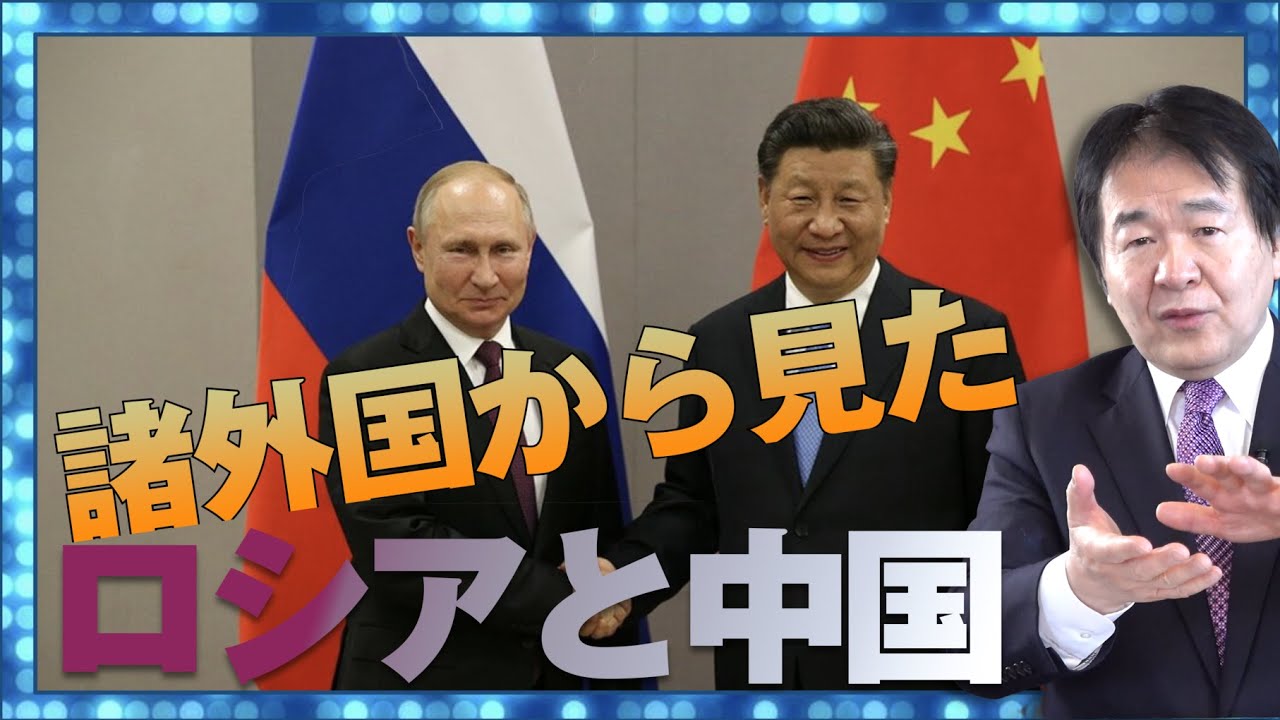 諸外国から見た
ロシアと中国